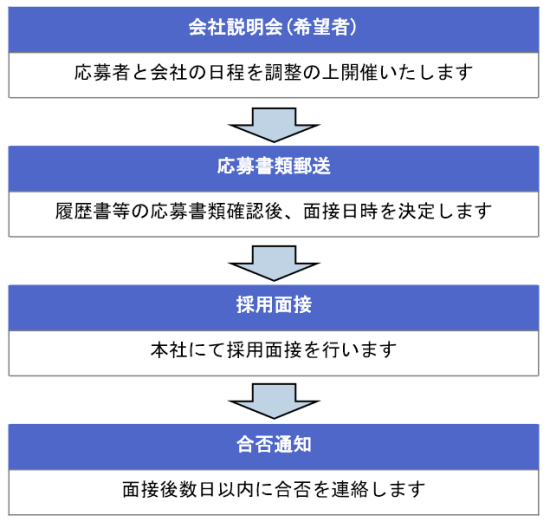 会社説明会（希望者）

応募者と会社の日程を調整の上開催いたします

応募書類郵送

履歴書等の応募書類確認後、面接日時を決定します

採用面接

本社にて採用面接を行います

合否通知

面接後数日以内に合否を連絡します